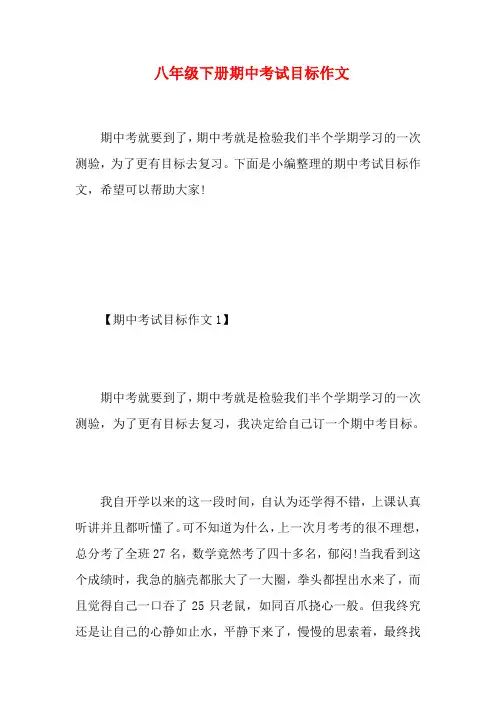 八年级下册期中考试目标作文

期中考就要到了，期中考就是检验我们半个学期学习的一次测验，为了更有目标去复习。下面是小编整理的期中考试目标作文，希望可以帮助大家!

【期中考试目标作文1】

期中考就要到了，期中考就是检验我们半个学期学习的一次测验，为了更有目标去复习，我决定给自己订一个期中考目标。

我自开学以来的这一段时间，自认为还学得不错，上课认真听讲并且都听懂了。可不知道为什么，上一次月考考的很不理想，总分考了全班27名，数学竟然考了四十多名，郁闷!当我看到这个成绩时，我急的脑壳都胀大了一大圈，拳头都捏出水来了，而且觉得自己一口吞了25只老鼠，如同百爪挠心一般。但我终究还是让自己的心静如止水，平静下来了，慢慢的思索着，最终找